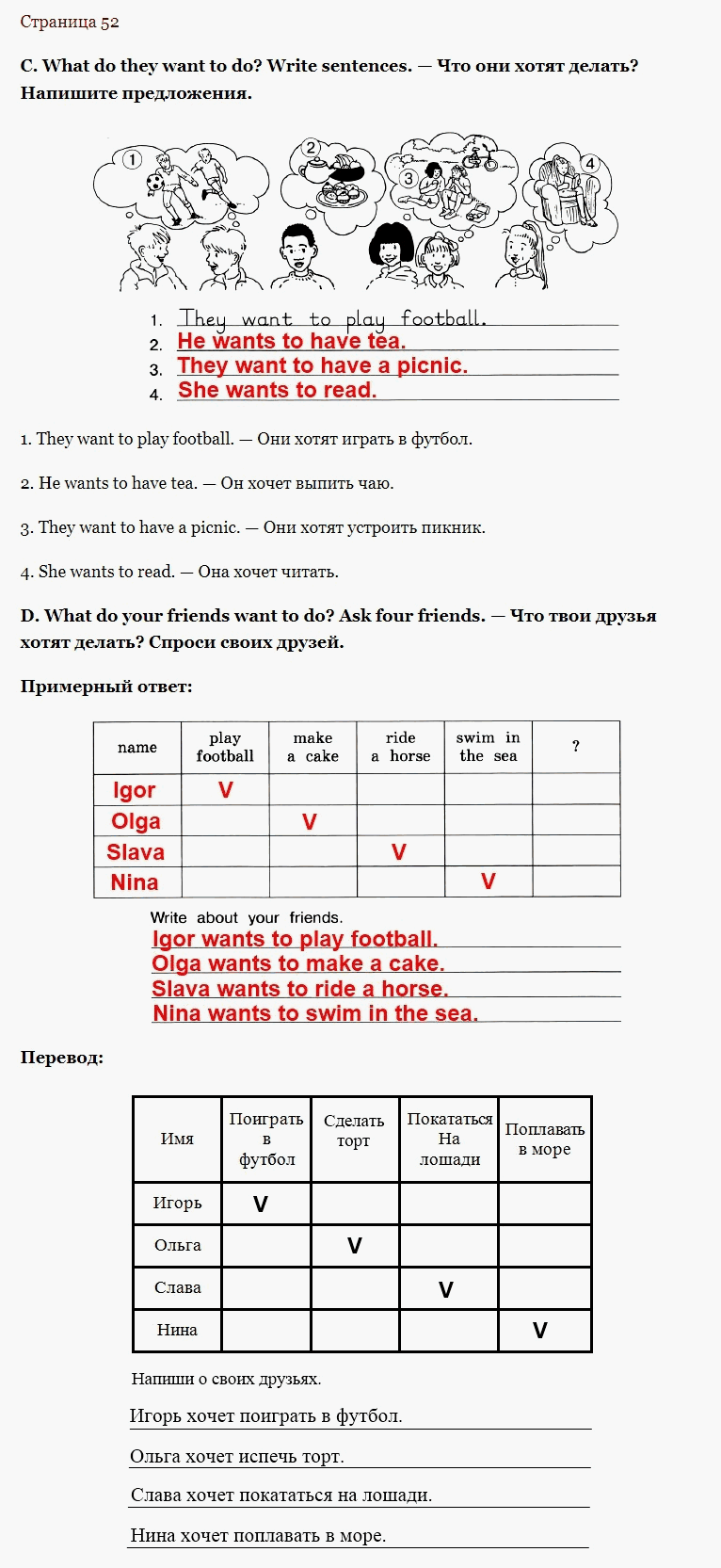 Страница 52

C. What do they want to do? Write sentences. — Что они хотят делать? Напишите предложения.

1 2 3 4

1. They want to play football.
2. He wants to have tea.
3. They want to have a picnic.
4. She wants to read.

1. They want to play football. — Они хотят играть в футбол.

2. He wants to have tea. — Он хочет выпить чаю.

3. They want to have a picnic. — Они хотят устроить пикник.

4. She wants to read. — Она хочет читать.

D. What do your friends want to do? Ask four friends. — Что твои друзья хотят делать? Спроси своих друзей.

Примерный ответ:

| name | play football | make a cake | ride a horse | swim in the sea | ? |
|---|---|---|---|---|---|
| Igor | V | | | | |
| Olga | | V | | | |
| Slava | | | V | | |
| Nina | | | | V | |

Write about your friends.
Igor wants to play football.
Olga wants to make a cake.
Slava wants to ride a horse.
Nina wants to swim in the sea.

Перевод:

| Имя | Поиграть в футбол | Сделать торт | Покататься На лошади | Поплавать в море |
|---|---|---|---|---|
| Игорь | V | | | |
| Ольга | | V | | |
| Слава | | | V | |
| Нина | | | | V |

Напиши о своих друзьях.

Игорь хочет поиграть в футбол.

Ольга хочет испечь торт.

Слава хочет покататься на лошади.

Нина хочет поплавать в море.